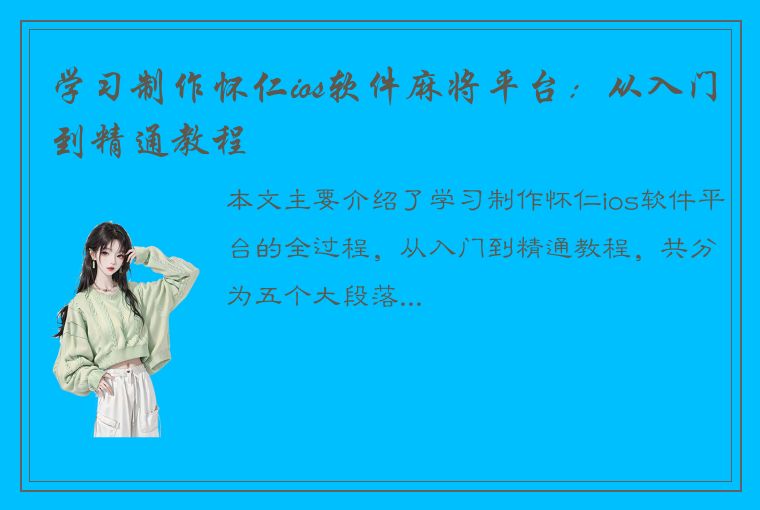 学习制作怀仁ios软件麻将平台：从入门到精通教程

本文主要介绍了学习制作怀仁ios软件平台的全过程，从入门到精通教程，共分为五个大段落...